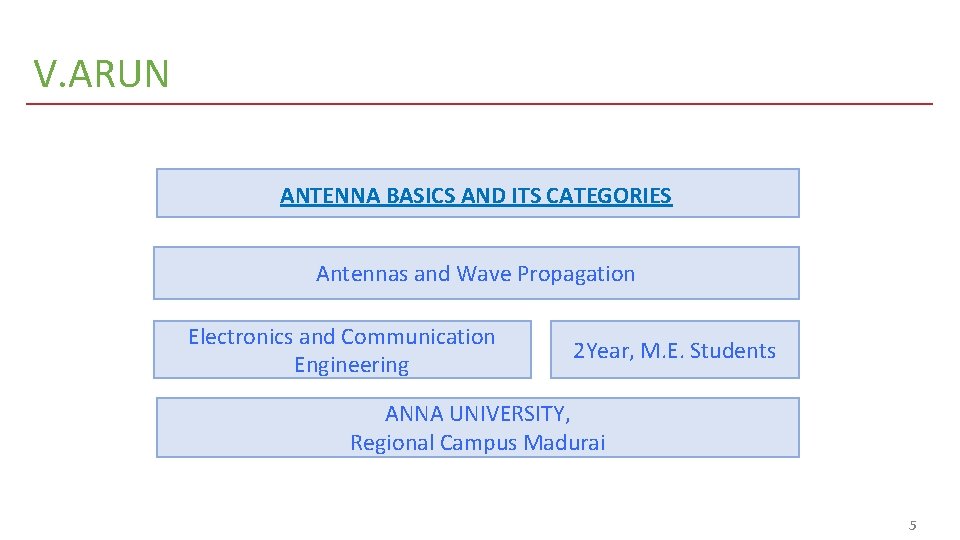 V.ARUN

ANTENNA BASICS AND ITS CATEGORIES

Antennas and Wave Propagation

Electronics and Communication Engineering

2Year, M.E. Students

ANNA UNIVERSITY, Regional Campus Madurai

5